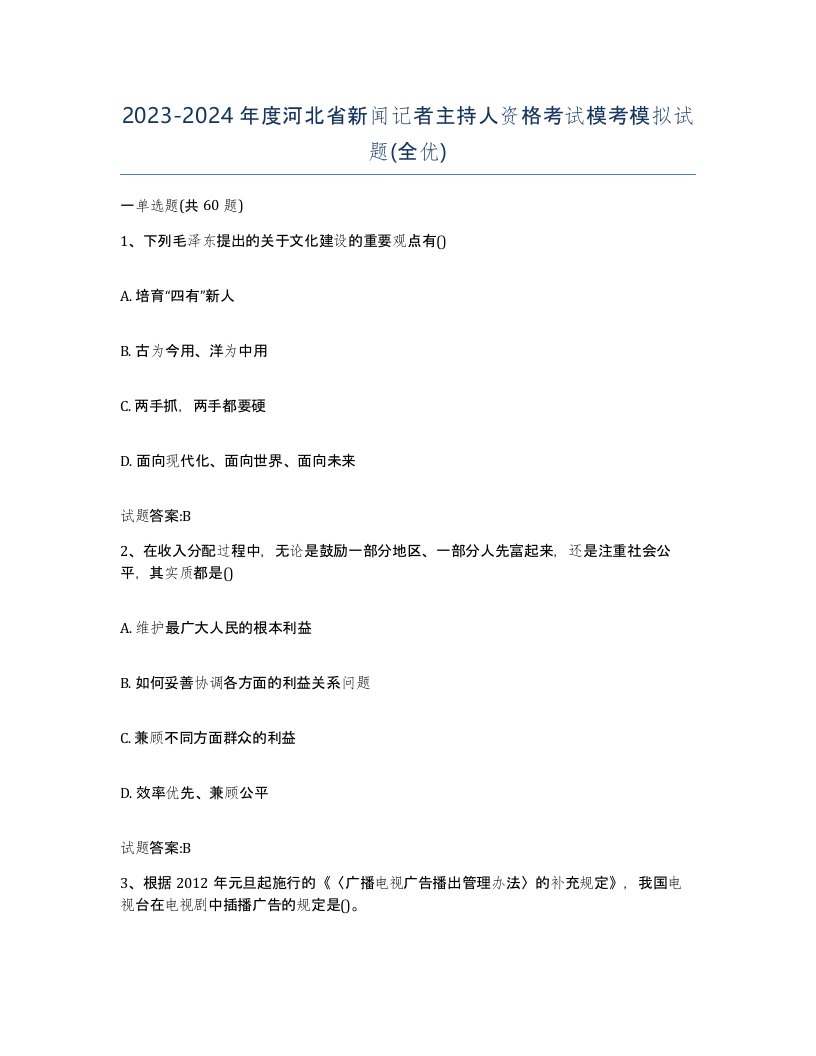 2023-2024年度河北省新闻记者主持人资格考试模考模拟试题(全优)

一单选题(共60题)

1、下列毛泽东提出的关于文化建设的重要观点有()

A. 培育“四有”新人

B. 古为今用、洋为中用

C. 两手抓，两手都要硬

D. 面向现代化、面向世界、面向未来

试题答案:B

2、在收入分配过程中，无论是鼓励一部分地区、一部分人先富起来，还是注重社会公平，其实质都是()

A. 维护最广大人民的根本利益

B. 如何妥善协调各方面的利益关系问题

C. 兼顾不同方面群众的利益

D. 效率优先、兼顾公平

试题答案:B

3、根据2012年元旦起施行的《〈广播电视广告播出管理办法〉的补充规定》，我国电视台在电视剧中插播广告的规定是()。